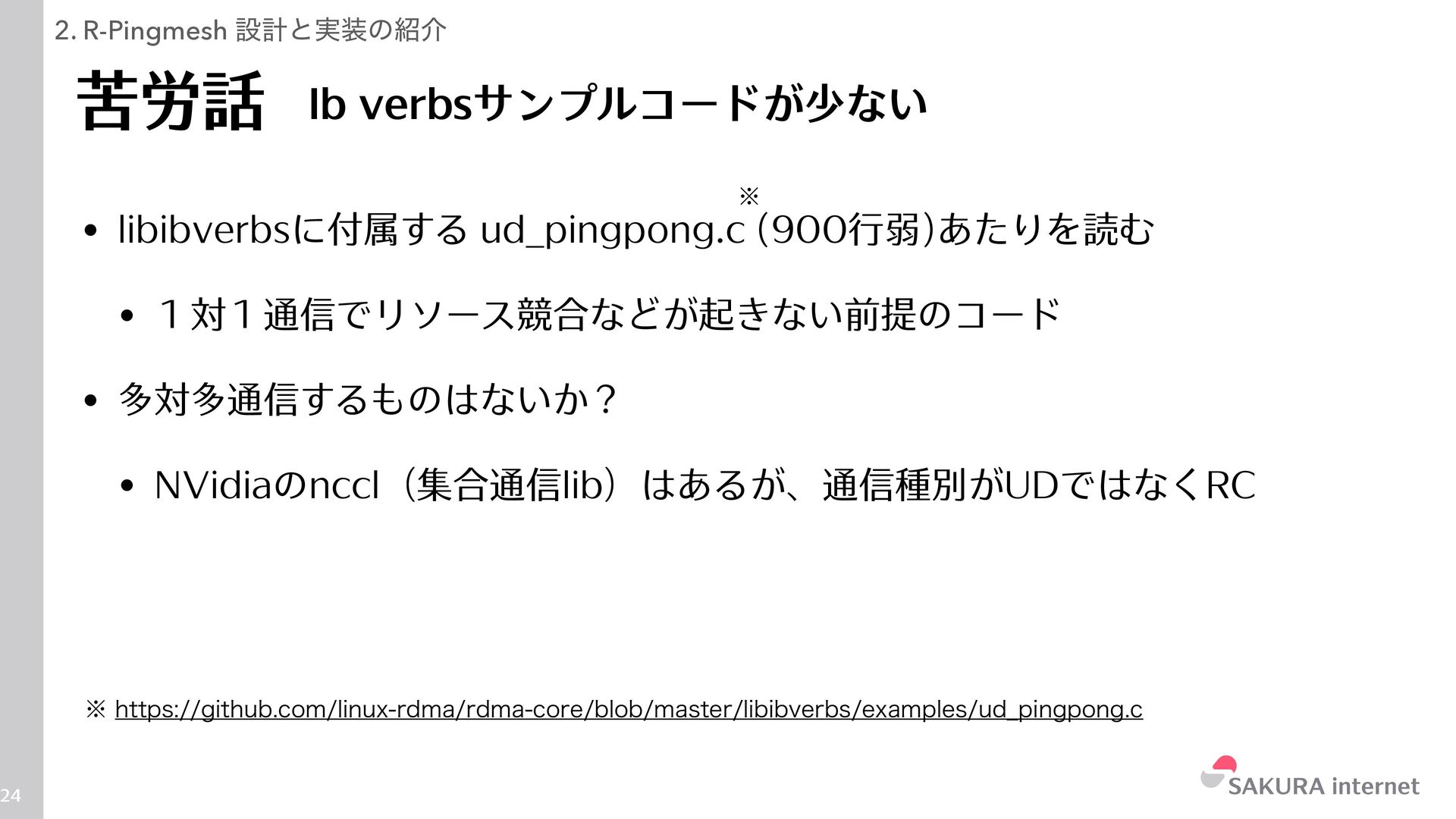 2. R-Pingmesh 設計と実装の紹介

苦労話 Ib verbsサンプルコードが少ない

• libibverbsに付属する ud_pingpong.c※ (900行弱)あたりを読む

• １対１通信でリソース競合などが起きない前提のコード

• 多対多通信するものはないか？

• NVidiaのnccl（集合通信lib）はあるが、通信種別がUDではなくRC

※ https://github.com/linux-rdma/rdma-core/blob/master/libibverbs/examples/ud_pingpong.c

24

SAKURA internet